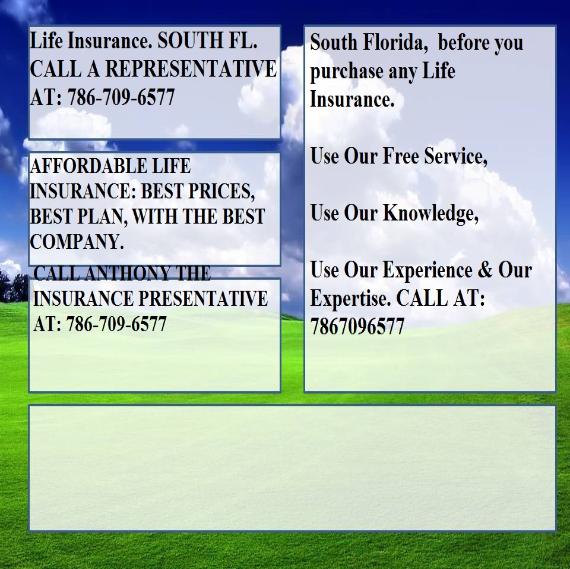 Life Insurance. SOUTH FL. CALL A REPRESENTATIVE AT: 786-709-6577

AFFORDABLE LIFE INSURANCE: BEST PRICES, BEST PLAN, WITH THE BEST COMPANY.

CALL ANTHONY THE INSURANCE PRESENTATIVE AT: 786-709-6577

South Florida, before you purchase any Life Insurance.

Use Our Free Service,

Use Our Knowledge,

Use Our Experience & Our Expertise. CALL AT: 7867096577